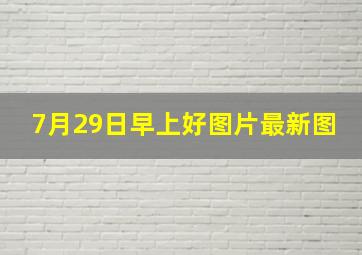 7月29日早上好图片最新图